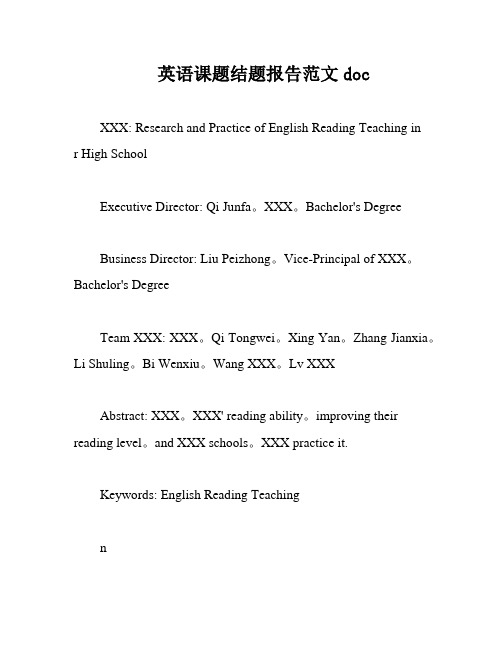 英语课题结题报告范文 doc

XXX: Research and Practice of English Reading Teaching in r High School

Executive Director: Qi Junfa。XXX。Bachelor's Degree

Business Director: Liu Peizhong。Vice-Principal of XXX。Bachelor's Degree

Team XXX: XXX。Qi Tongwei。Xing Yan。Zhang Jianxia。Li Shuling。Bi Wenxiu。Wang XXX。Lv XXX

Abstract: XXX。XXX' reading ability。improving their reading level。and XXX schools。XXX practice it.

Keywords: English Reading Teaching

n